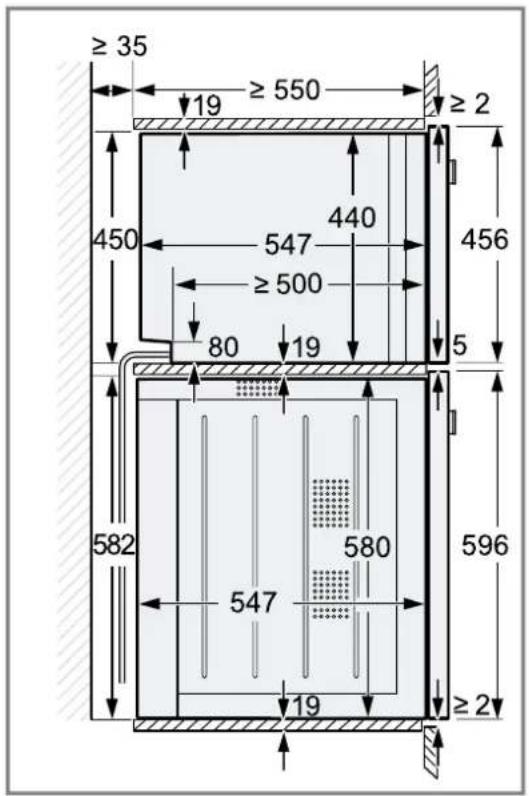 ≥ 35
≥ 550
19
≥ 2
450
440
547
456
≥ 500
80
19
5
582
580
596
547
19
≥ 2